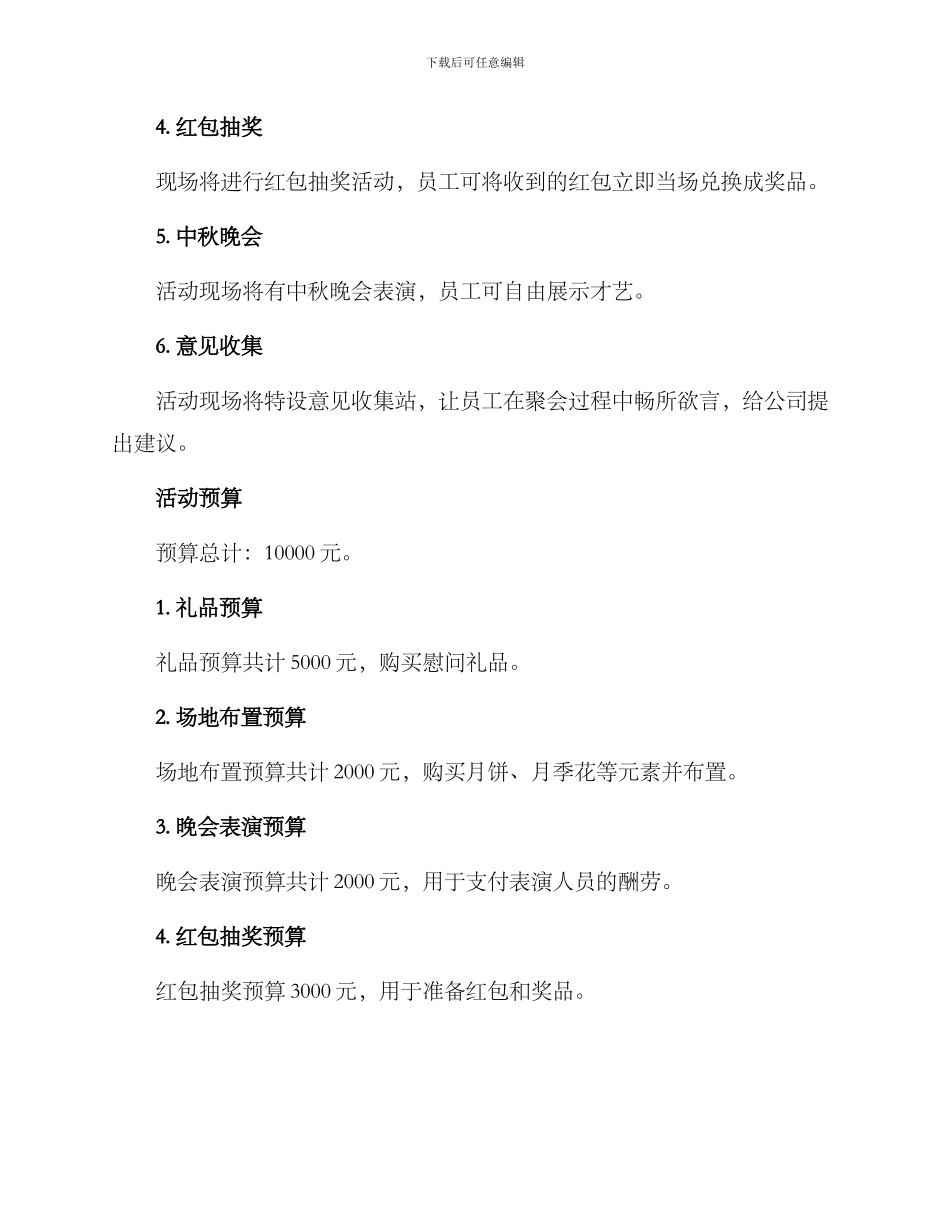 下载后可任意编辑

4. 红包抽奖

现场将进行红包抽奖活动，员工可将收到的红包立即当场兑换成奖品。

5. 中秋晚会

活动现场将有中秋晚会表演，员工可自由展示才艺。

6. 意见收集

活动现场将特设意见收集站，让员工在聚会过程中畅所欲言，给公司提出建议。

活动预算

预算总计：10000 元。

1. 礼品预算

礼品预算共计 5000 元，购买慰问礼品。

2. 场地布置预算

场地布置预算共计 2000 元，购买月饼、月季花等元素并布置。

3. 晚会表演预算

晚会表演预算共计 2000 元，用于支付表演人员的酬劳。

4. 红包抽奖预算

红包抽奖预算 3000 元，用于准备红包和奖品。